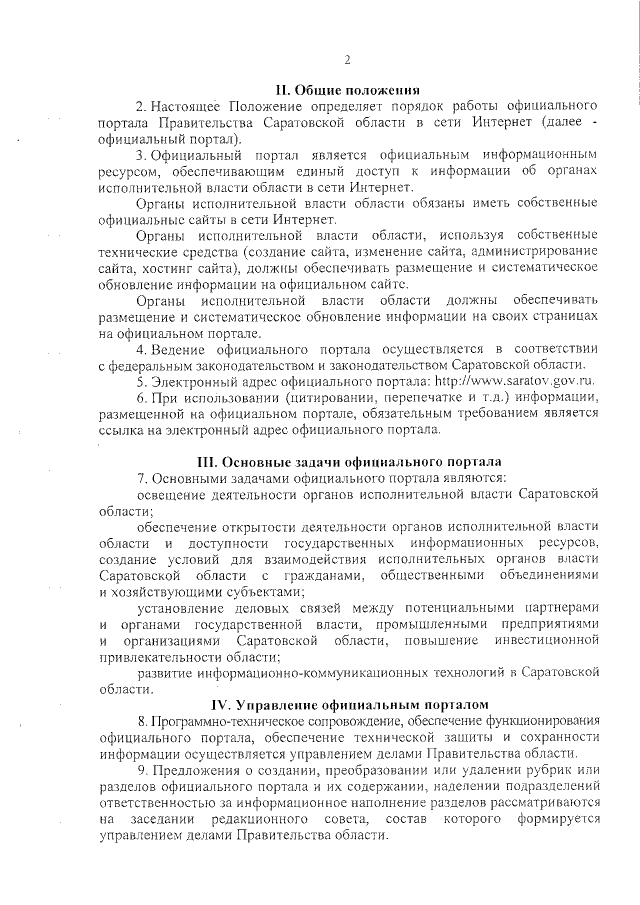 2

II. Общие положения

2. Настоящее Положение определяет порядок работы официального портала Правительства Саратовской области в сети Интернет (далее - официальный портал).

3. Официальный портал является официальным информационным ресурсом, обеспечивающим единый доступ к информации об органах исполнительной власти области в сети Интернет.

Органы исполнительной власти области обязаны иметь собственные официальные сайты в сети Интернет.

Органы исполнительной власти области, используя собственные технические средства (создание сайта, изменение сайта, администрирование сайта, хостинг сайта), должны обеспечивать размещение и систематическое обновление информации на официальном сайте.

Органы исполнительной власти области должны обеспечивать размещение и систематическое обновление информации на своих страницах на официальном портале.

4. Ведение официального портала осуществляется в соответствии с федеральным законодательством и законодательством Саратовской области.

5. Электронный адрес официального портала: http://www.saratov.gov.ru.

6. При использовании (цитировании, перепечатке и т.д.) информации, размещенной на официальном портале, обязательным требованием является ссылка на электронный адрес официального портала.

III. Основные задачи официального портала

7. Основными задачами официального портала являются:

освещение деятельности органов исполнительной власти Саратовской области;

обеспечение открытости деятельности органов исполнительной власти области и доступности государственных информационных ресурсов, создание условий для взаимодействия исполнительных органов власти Саратовской области с гражданами, общественными объединениями и хозяйствующими субъектами;

установление деловых связей между потенциальными партнерами и органами государственной власти, промышленными предприятиями и организациями Саратовской области, повышение инвестиционной привлекательности области;

развитие информационно-коммуникационных технологий в Саратовской области.

IV. Управление официальным порталом

8. Программно-техническое сопровождение, обеспечение функционирования официального портала, обеспечение технической защиты и сохранности информации осуществляется управлением делами Правительства области.

9. Предложения о создании, преобразовании или удалении рубрик или разделов официального портала и их содержании, наделении подразделений ответственностью за информационное наполнение разделов рассматриваются на заседании редакционного совета, состав которого формируется управлением делами Правительства области.